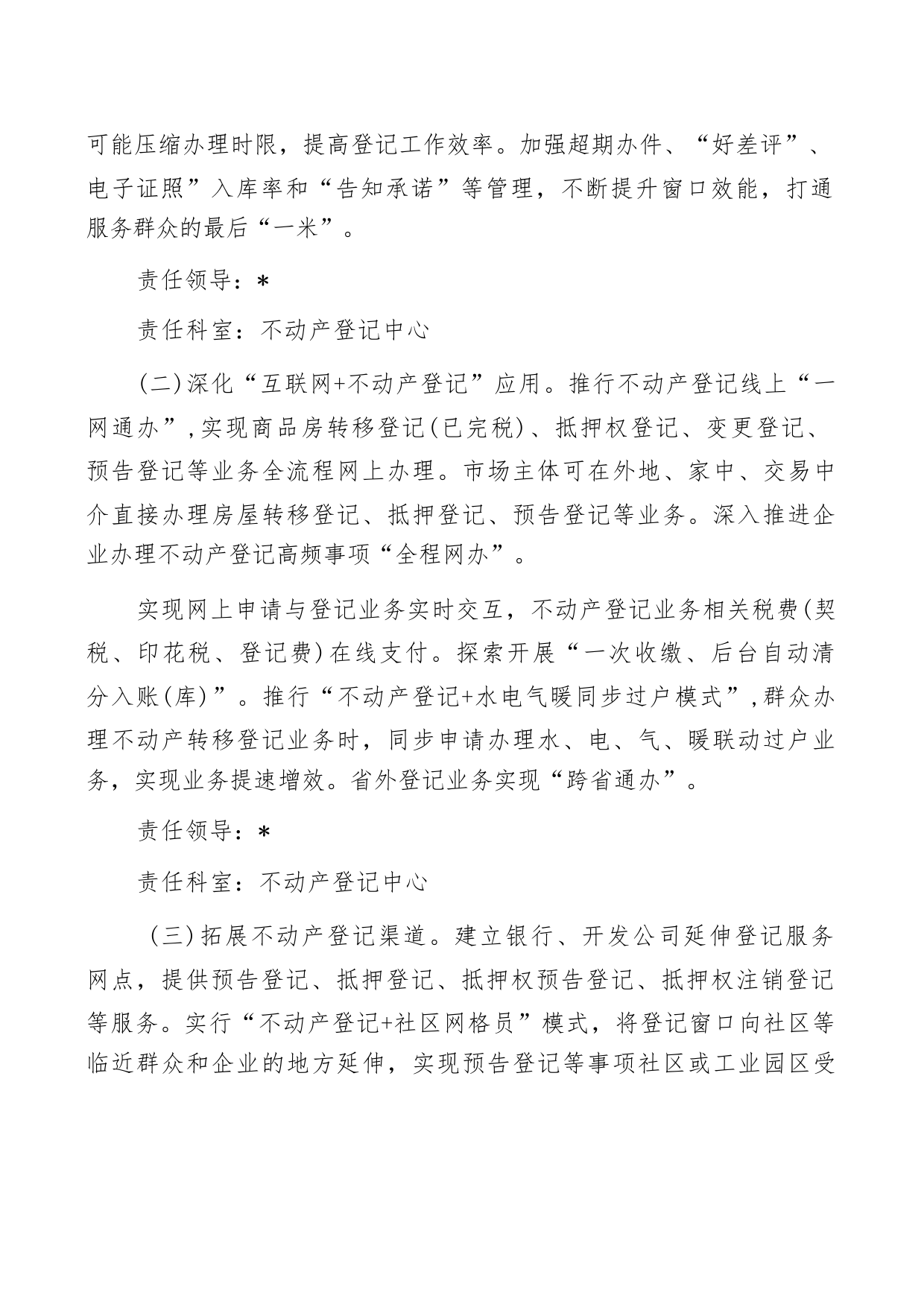 可能压缩办理时限，提高登记工作效率。加强超期办件、“好差评”、电子证照”入库率和“告知承诺”等管理，不断提升窗口效能，打通服务群众的最后“一米”。

责任领导：*

责任科室：不动产登记中心

(二)深化“互联网+不动产登记”应用。推行不动产登记线上“一网通办”,实现商品房转移登记(已完税)、抵押权登记、变更登记、预告登记等业务全流程网上办理。市场主体可在外地、家中、交易中介直接办理房屋转移登记、抵押登记、预告登记等业务。深入推进企业办理不动产登记高频事项“全程网办”。

实现网上申请与登记业务实时交互，不动产登记业务相关税费(契税、印花税、登记费)在线支付。探索开展“一次收缴、后台自动清分入账(库)”。推行“不动产登记+水电气暖同步过户模式”,群众办理不动产转移登记业务时，同步申请办理水、电、气、暖联动过户业务，实现业务提速增效。省外登记业务实现“跨省通办”。

责任领导：*

责任科室：不动产登记中心

（三)拓展不动产登记渠道。建立银行、开发公司延伸登记服务网点，提供预告登记、抵押登记、抵押权预告登记、抵押权注销登记等服务。实行“不动产登记+社区网格员”模式，将登记窗口向社区等临近群众和企业的地方延伸，实现预告登记等事项社区或工业园区受